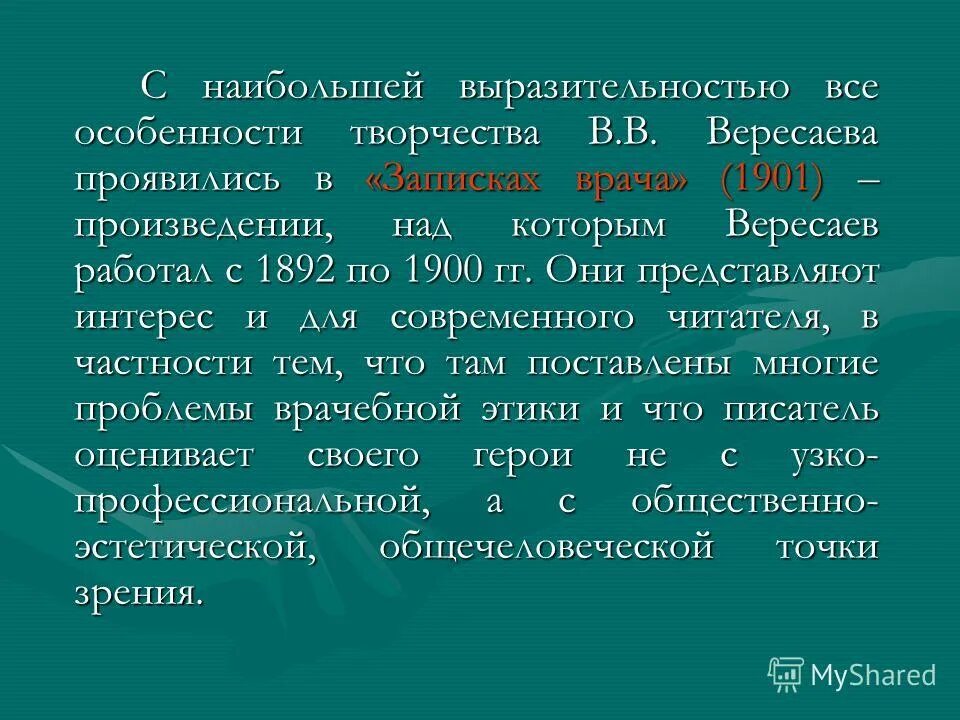 С наибольшей выразительностью все особенности творчества В.В. Вересаева проявились в «Записках врача» (1901) – произведении, над которым Вересаев работал с 1892 по 1900 гг. Они представляют интерес и для современного читателя, в частности тем, что там поставлены многие проблемы врачебной этики и что писатель оценивает своего герои не с узко-профессиональной, а с общественно-эстетической, общечеловеческой точки зрения.

MyShared